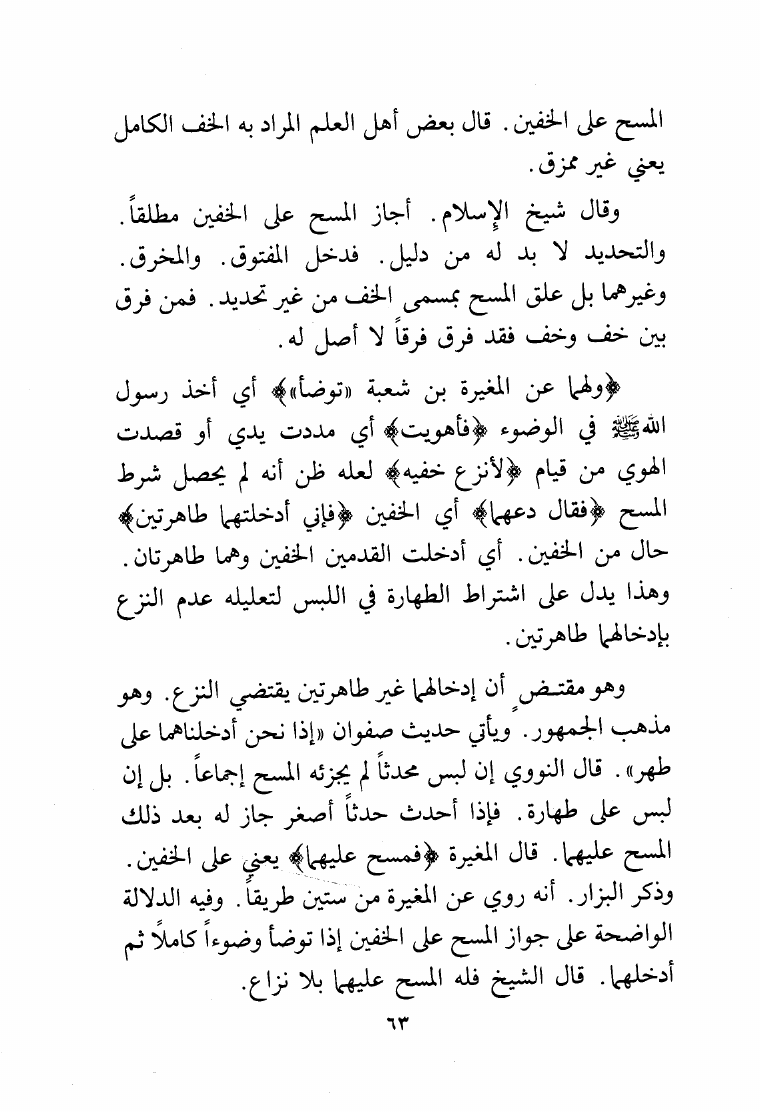 المسح على الخفين. قال بعض أهل العلم المراد به الخف الكامل يعني غير ممزق.

وقال شيخ الإسلام. أجاز المسح على الخفين مطلقاً. والتحديد لا بد له من دليل. فدخل المفتوق. والمخرق. وغيرهما بل علق المسح بمسمى الخف من غير تحديد. فمن فرق بين خف وخف فقد فرق فرقاً لا أصل له.

﴿ولهما عن المغيرة بن شعبة «توضأ»﴾ أي أخذ رسول الله ﷺ في الوضوء ﴿فأهويت﴾ أي مددت يدي أو قصدت الهوي من قيام ﴿لأنزع خفيه﴾ لعله ظن أنه لم يحصل شرط المسح ﴿فقال دعهما﴾ أي الخفين ﴿فإني أدخلتهما طاهرتين﴾ حال من الخفين. أي أدخلت القدمين الخفين وهما طاهرتان. وهذا يدل على اشتراط الطهارة في اللبس لتعليله عدم النزع بإدخالهما طاهرتين.

وهو مقتضٍ أن إدخالهما غير طاهرتين يقتضي النزع. وهو مذهب الجمهور. ويأتي حديث صفوان «إذا نحن أدخلناهما على طهر». قال النووي إن لبس محدثاً لم يجزئه المسح إجماعاً. بل إن لبس على طهارة. فإذا أحدث حدثاً أصغر جاز له بعد ذلك المسح عليهما. قال المغيرة ﴿فمسح عليهما﴾ يعني على الخفين. وذكر البزار. أنه روي عن المغيرة من ستين طريقاً. وفيه الدلالة الواضحة على جواز المسح على الخفين إذا توضأ وضوءاً كاملاً ثم أدخلهما. قال الشيخ فله المسح عليهما بلا نزاع.

٦٣